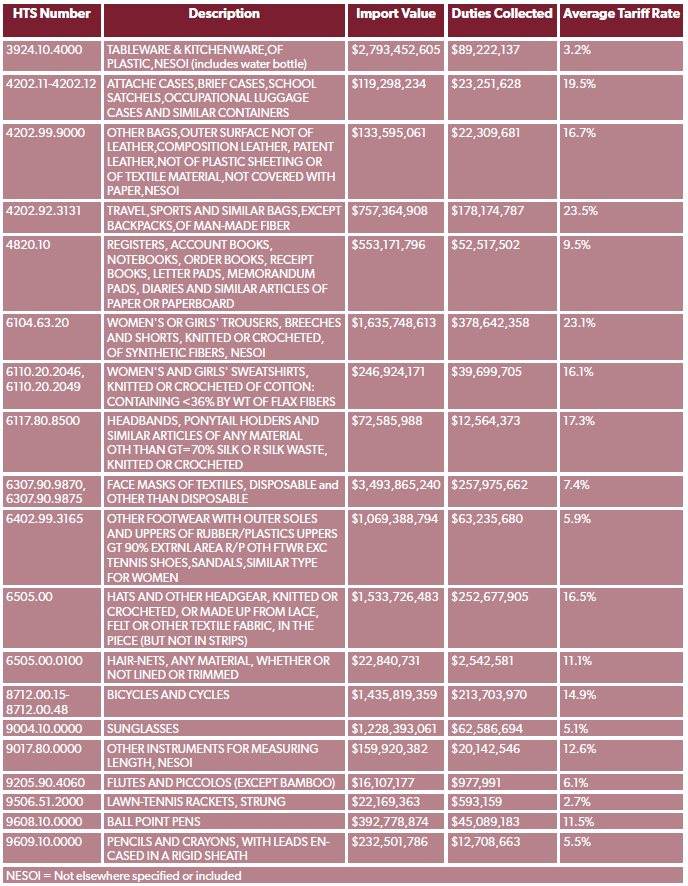 | HTS Number | Description | Import Value | Duties Collected | Average Tariff Rate |
|---|---|---|---|---|
| 3924.10.4000 | TABLEWARE & KITCHENWARE,OF PLASTIC,NESOI (includes water bottle) | $2,793,452,605 | $89,222,137 | 3.2% |
| 4202.11-4202.12 | ATTACHE CASES,BRIEF CASES,SCHOOL SATCHELS,OCCUPATIONAL LUGGAGE CASES AND SIMILAR CONTAINERS | $119,298,234 | $23,251,628 | 19.5% |
| 4202.99.9000 | OTHER BAGS,OUTER SURFACE NOT OF LEATHER,COMPOSITION LEATHER, PATENT LEATHER,NOT OF PLASTIC SHEETING OR OF TEXTILE MATERIAL,NOT COVERED WITH PAPER,NESOI | $133,595,061 | $22,309,681 | 16.7% |
| 4202.92.3131 | TRAVEL,SPORTS AND SIMILAR BAGS,EXCEPT BACKPACKS,OF MAN-MADE FIBER | $757,364,908 | $178,174,787 | 23.5% |
| 4820.10 | REGISTERS, ACCOUNT BOOKS, NOTEBOOKS, ORDER BOOKS, RECEIPT BOOKS, LETTER PADS, MEMORANDUM PADS, DIARIES AND SIMILAR ARTICLES OF PAPER OR PAPERBOARD | $553,171,796 | $52,517,502 | 9.5% |
| 6104.63.20 | WOMEN'S OR GIRLS' TROUSERS, BREECHES AND SHORTS, KNITTED OR CROCHETED, OF SYNTHETIC FIBERS, NESOI | $1,635,748,613 | $378,642,358 | 23.1% |
| 6110.20.2046, 6110.20.2049 | WOMEN'S AND GIRLS' SWEATSHIRTS, KNITTED OR CROCHETED OF COTTON: CONTAINING <36% BY WT OF FLAX FIBERS | $246,924,171 | $39,699,705 | 16.1% |
| 6117.80.8500 | HEADBANDS, PONYTAIL HOLDERS AND SIMILAR ARTICLES OF ANY MATERIAL OTH THAN GT=70% SILK O R SILK WASTE, KNITTED OR CROCHETED | $72,585,988 | $12,564,373 | 17.3% |
| 6307.90.9870, 6307.90.9875 | FACE MASKS OF TEXTILES, DISPOSABLE and OTHER THAN DISPOSABLE | $3,493,865,240 | $257,975,662 | 7.4% |
| 6402.99.3165 | OTHER FOOTWEAR WITH OUTER SOLES AND UPPERS OF RUBBER/PLASTICS UPPERS GT 90% EXTRNL AREA R/P OTH FTWR EXC TENNIS SHOES,SANDALS,SIMILAR TYPE FOR WOMEN | $1,069,388,794 | $63,235,680 | 5.9% |
| 6505.00 | HATS AND OTHER HEADGEAR, KNITTED OR CROCHETED, OR MADE UP FROM LACE, FELT OR OTHER TEXTILE FABRIC, IN THE PIECE (BUT NOT IN STRIPS) | $1,533,726,483 | $252,677,905 | 16.5% |
| 6505.00.0100 | HAIR-NETS, ANY MATERIAL, WHETHER OR NOT LINED OR TRIMMED | $22,840,731 | $2,542,581 | 11.1% |
| 8712.00.15-8712.00.48 | BICYCLES AND CYCLES | $1,435,819,359 | $213,703,970 | 14.9% |
| 9004.10.0000 | SUNGLASSES | $1,228,393,061 | $62,586,694 | 5.1% |
| 9017.80.0000 | OTHER INSTRUMENTS FOR MEASURING LENGTH, NESOI | $159,920,382 | $20,142,546 | 12.6% |
| 9205.90.4060 | FLUTES AND PICCOLOS (EXCEPT BAMBOO) | $16,107,177 | $977,991 | 6.1% |
| 9506.51.2000 | LAWN-TENNIS RACKETS, STRUNG | $22,169,363 | $593,159 | 2.7% |
| 9608.10.0000 | BALL POINT PENS | $392,778,874 | $45,089,183 | 11.5% |
| 9609.10.0000 | PENCILS AND CRAYONS, WITH LEADS ENCASED IN A RIGID SHEATH | $232,501,786 | $12,708,663 | 5.5% |

NESOI = Not elsewhere specified or included